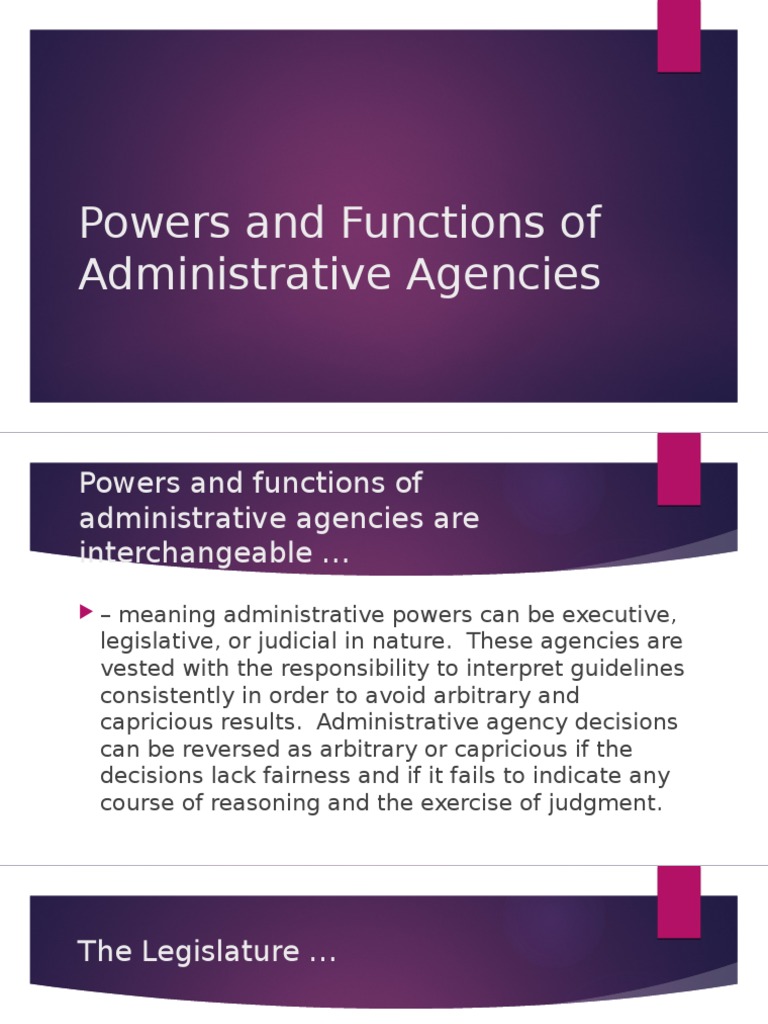 Powers and Functions of Administrative Agencies

Powers and functions of administrative agencies are interchangeable …

– meaning administrative powers can be executive, legislative, or judicial in nature. These agencies are vested with the responsibility to interpret guidelines consistently in order to avoid arbitrary and capricious results. Administrative agency decisions can be reversed as arbitrary or capricious if the decisions lack fairness and if it fails to indicate any course of reasoning and the exercise of judgment.

The Legislature …